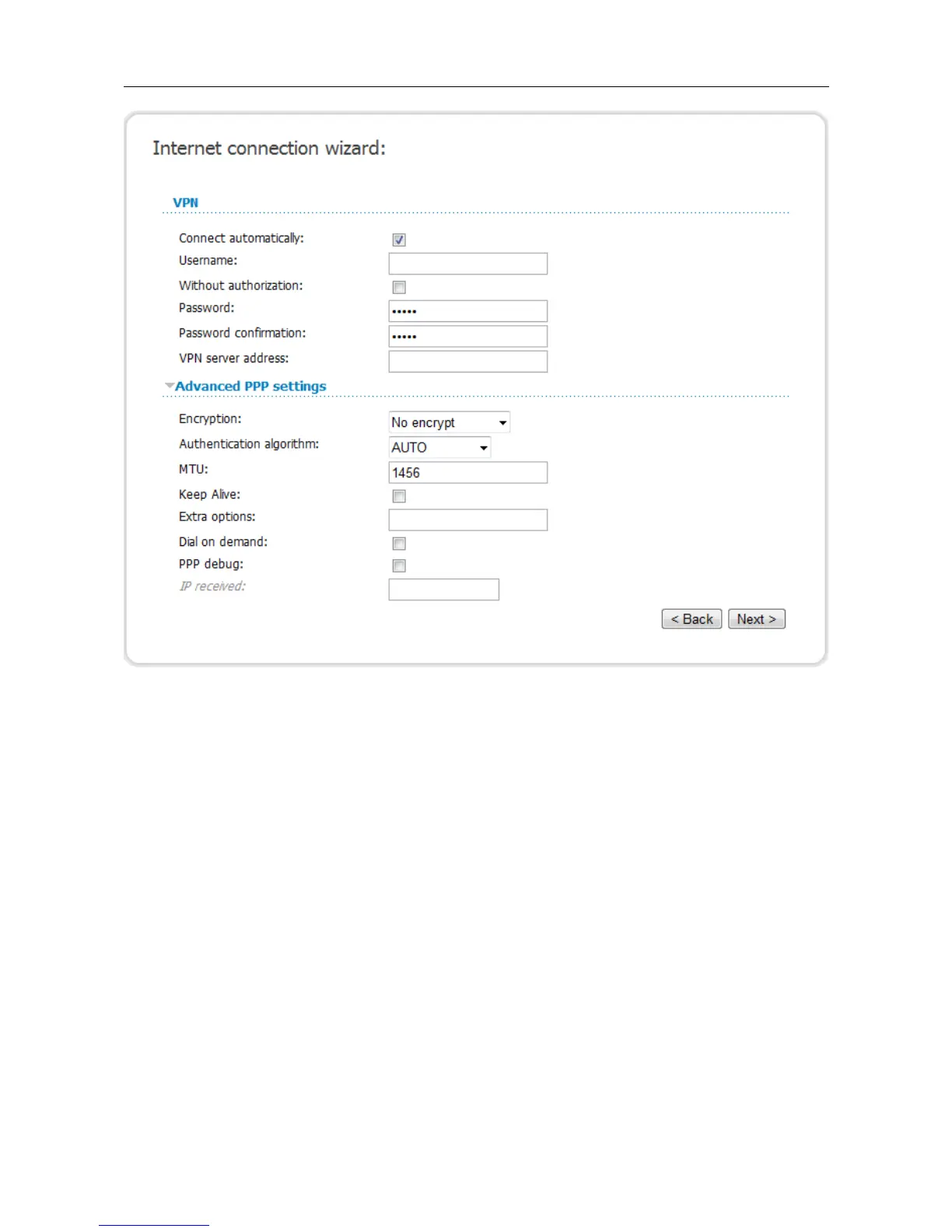 Internet connection wizard:

VPN

Connect automatically:
Username:
Without authorization:
Password: •••••
Password confirmation: •••••
VPN server address:

Advanced PPP settings

Encryption: No encrypt
Authentication algorithm: AUTO
MTU: 1456
Keep Alive:
Extra options:
Dial on demand:
PPP debug:
IP received:

< Back Next >